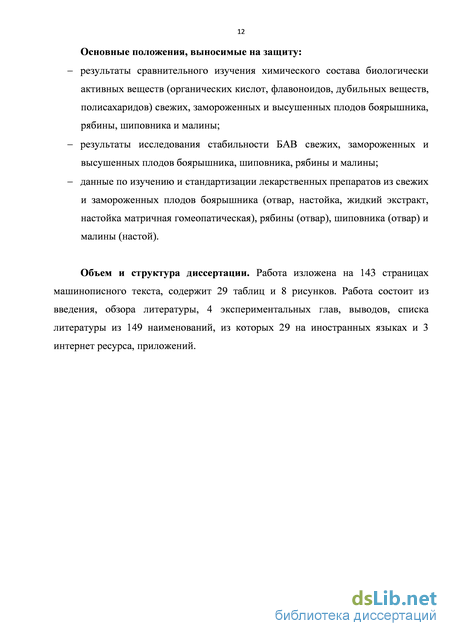 12

Основные положения, выносимые на защиту:

– результаты сравнительного изучения химического состава биологически активных веществ (органических кислот, флавоноидов, дубильных веществ, полисахаридов) свежих, замороженных и высушенных плодов боярышника, рябины, шиповника и малины;

– результаты исследования стабильности БАВ свежих, замороженных и высушенных плодов боярышника, шиповника, рябины и малины;

– данные по изучению и стандартизации лекарственных препаратов из свежих и замороженных плодов боярышника (отвар, настойка, жидкий экстракт, настойка матричная гомеопатическая), рябины (отвар), шиповника (отвар) и малины (настой).

Объем и структура диссертации. Работа изложена на 143 страницах машинописного текста, содержит 29 таблиц и 8 рисунков. Работа состоит из введения, обзора литературы, 4 экспериментальных глав, выводов, списка литературы из 149 наименований, из которых 29 на иностранных языках и 3 интернет ресурса, приложений.

dsLib.net
библиотека диссертаций